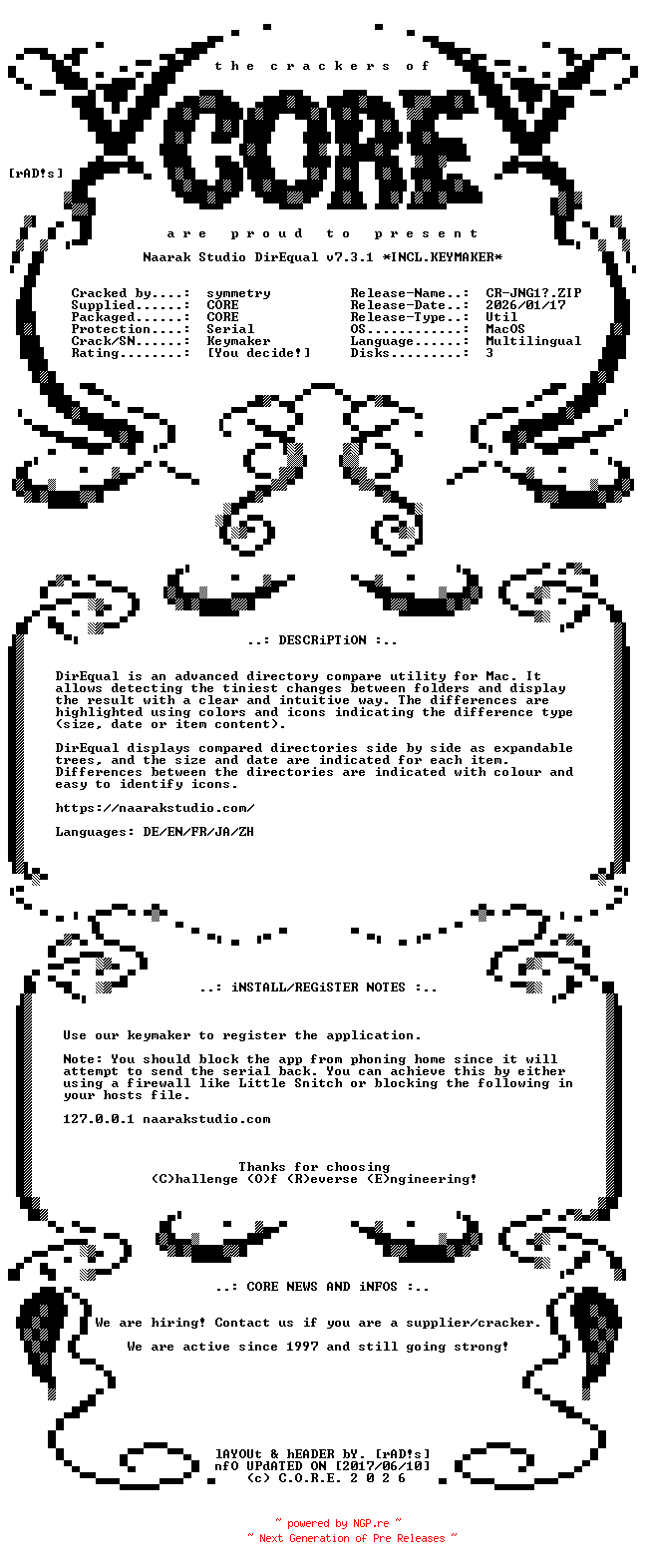 the crackers of

CORE

[rAD!s]

are proud to present

Naarak Studio DirEqual v7.3.1 *INCL.KEYMAKER*

Cracked by....: symmetry
Supplied......: CORE
Packaged......: CORE
Protection....: Serial
Crack/SN......: Keymaker
Rating........: [You decide!]

Release-Name..: CR-JNG1?.ZIP
Release-Date..: 2026/01/17
Release-Type..: Util
OS............: MacOS
Language......: Multilingual
Disks.........: 3

..: DESCRiPTiON :..

DirEqual is an advanced directory compare utility for Mac. It allows detecting the tiniest changes between folders and display the result with a clear and intuitive way. The differences are highlighted using colors and icons indicating the difference type (size, date or item content).

DirEqual displays compared directories side by side as expandable trees, and the size and date are indicated for each item. Differences between the directories are indicated with colour and easy to identify icons.

https://naarakstudio.com/

Languages: DE/EN/FR/JA/ZH

..: iNSTALL/REGiSTER NOTES :..

Use our keymaker to register the application.

Note: You should block the app from phoning home since it will attempt to send the serial back. You can achieve this by either using a firewall like Little Snitch or blocking the following in your hosts file.

127.0.0.1 naarakstudio.com

Thanks for choosing
(C)hallenge (O)f (R)everse (E)ngineering!

..: CORE NEWS AND iNFOS :..

We are hiring! Contact us if you are a supplier/cracker.

We are active since 1997 and still going strong!

lAYOUt & hEADER bY. [rAD!s]
nfO UPdATED ON [2017/06/10]
(c) C.O.R.E. 2 0 2 6

~ powered by NGP.re ~
~ Next Generation of Pre Releases ~